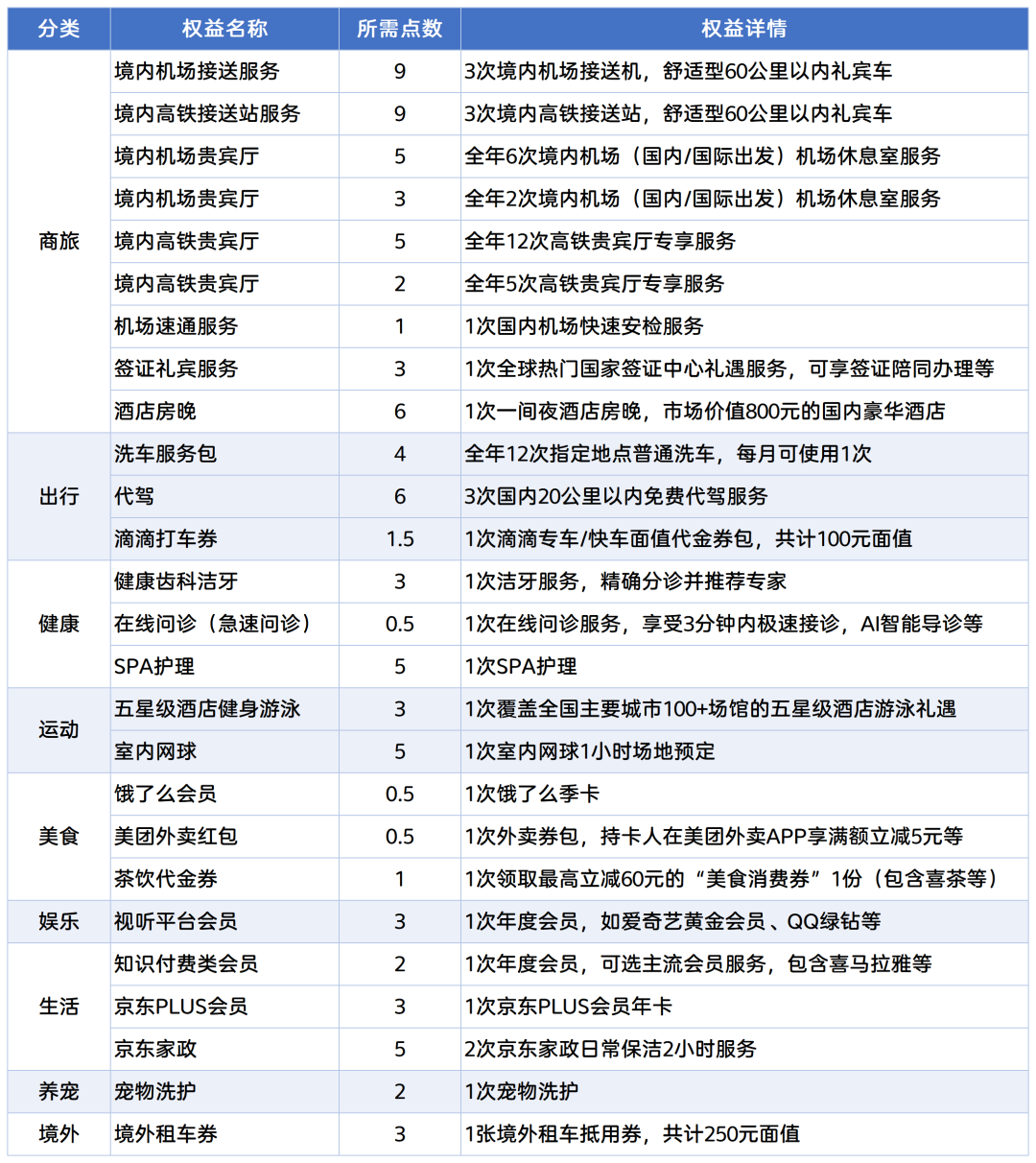 | 分类 | 权益名称 | 所需点数 | 权益详情 |
|---|---|---|---|
| 商旅 | 境内机场接送服务 | 9 | 3次境内机场接送机，舒适型60公里以内礼宾车 |
| | 境内高铁接送站服务 | 9 | 3次境内高铁接送站，舒适型60公里以内礼宾车 |
| | 境内机场贵宾厅 | 5 | 全年6次境内机场（国内/国际出发）机场休息室服务 |
| | 境内机场贵宾厅 | 3 | 全年2次境内机场（国内/国际出发）机场休息室服务 |
| | 境内高铁贵宾厅 | 5 | 全年12次高铁贵宾厅专享服务 |
| | 境内高铁贵宾厅 | 2 | 全年5次高铁贵宾厅专享服务 |
| | 机场速通服务 | 1 | 1次国内机场快速安检服务 |
| | 签证礼宾服务 | 3 | 1次全球热门国家签证中心礼遇服务，可享签证陪同办理等 |
| | 酒店房晚 | 6 | 1次一间夜酒店房晚，市场价值800元的国内豪华酒店 |
| 出行 | 洗车服务包 | 4 | 全年12次指定地点普通洗车，每月可使用1次 |
| | 代驾 | 6 | 3次国内20公里以内免费代驾服务 |
| | 滴滴打车券 | 1.5 | 1次滴滴专车/快车面值代金券包，共计100元面值 |
| 健康 | 健康齿科洁牙 | 3 | 1次洁牙服务，精确分诊并推荐专家 |
| | 在线问诊（急速问诊） | 0.5 | 1次在线问诊服务，享受3分钟内极速接诊，AI智能导诊等 |
| | SPA护理 | 5 | 1次SPA护理 |
| 运动 | 五星级酒店健身游泳 | 3 | 1次覆盖全国主要城市100+场馆的五星级酒店游泳礼遇 |
| | 室内网球 | 5 | 1次室内网球1小时场地预定 |
| 美食 | 饿了么会员 | 0.5 | 1次饿了么季卡 |
| | 美团外卖红包 | 0.5 | 1次外卖券包，持卡人在美团外卖APP享满额立减5元等 |
| | 茶饮代金券 | 1 | 1次领取最高立减60元的“美食消费券”1份（包含喜茶等） |
| 娱乐 | 视听平台会员 | 3 | 1次年度会员，如爱奇艺黄金会员、QQ绿钻等 |
| 生活 | 知识付费类会员 | 2 | 1次年度会员，可选主流会员服务，包含喜马拉雅等 |
| | 京东PLUS会员 | 3 | 1次京东PLUS会员年卡 |
| | 京东家政 | 5 | 2次京东家政日常保洁2小时服务 |
| 养宠 | 宠物洗护 | 2 | 1次宠物洗护 |
| 境外 | 境外租车券 | 3 | 1张境外租车抵用券，共计250元面值 |